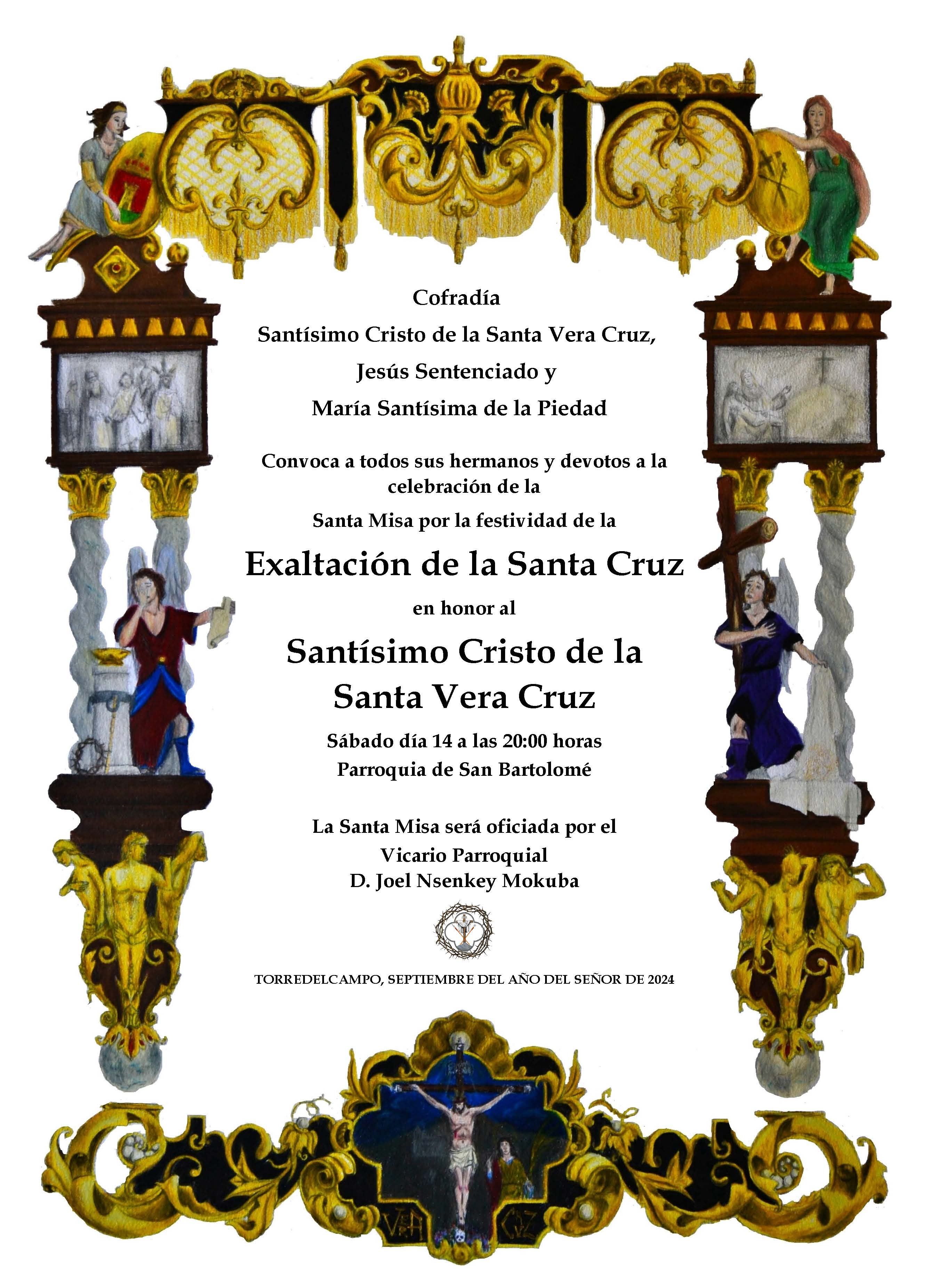 Cofradía
Santísimo Cristo de la Santa Vera Cruz,
Jesús Sentenciado y
María Santísima de la Piedad

Convoca a todos sus hermanos y devotos a la celebración de la

Santa Misa por la festividad de la

Exaltación de la Santa Cruz

en honor al

Santísimo Cristo de la Santa Vera Cruz

Sábado día 14 a las 20:00 horas
Parroquia de San Bartolomé

La Santa Misa será oficiada por el
Vicario Parroquial
D. Joel Nsenkey Mokuba

TORREDELCAMPO, SEPTIEMBRE DEL AÑO DEL SEÑOR DE 2024

VERA CRUZ